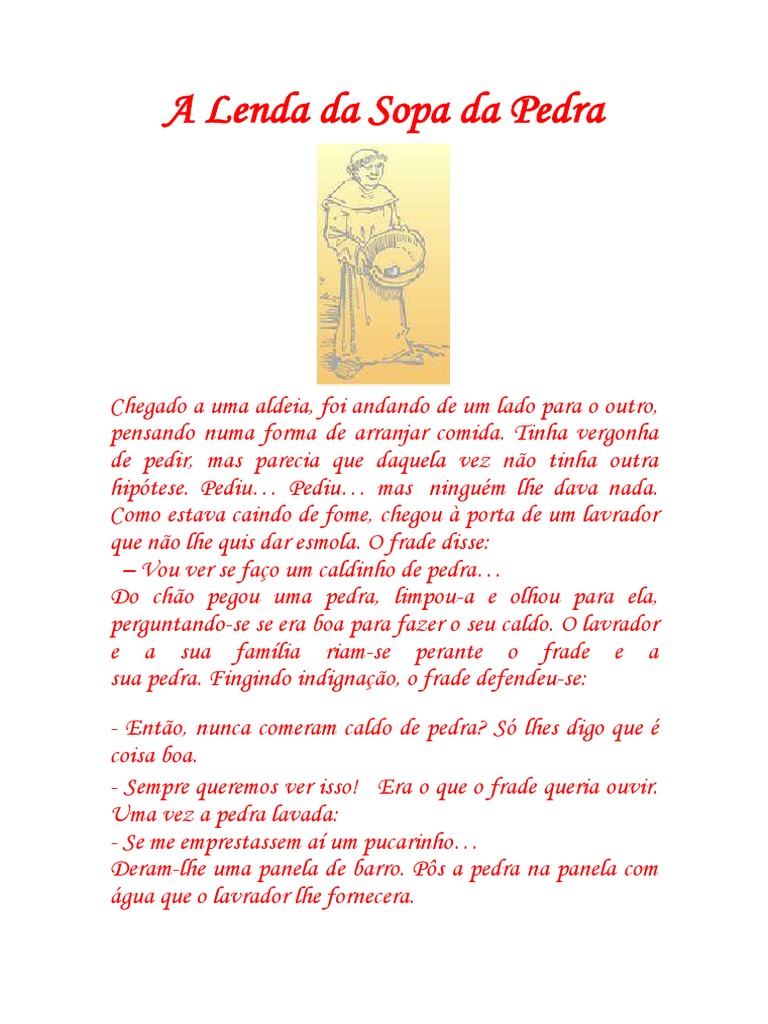 A Lenda da Sopa da Pedra

Chegado a uma aldeia, foi andando de um lado para o outro, pensando numa forma de arranjar comida. Tinha vergonha de pedir, mas parecia que daquela vez não tinha outra hipótese. Pediu… Pediu… mas ninguém lhe dava nada. Como estava caindo de fome, chegou à porta de um lavrador que não lhe quis dar esmola. O frade disse:
– Vou ver se faço um caldinho de pedra…
Do chão pegou uma pedra, limpou-a e olhou para ela, perguntando-se se era boa para fazer o seu caldo. O lavrador e a sua família riam-se perante o frade e a sua pedra. Fingindo indignação, o frade defendeu-se:

- Então, nunca comeram caldo de pedra? Só lhes digo que é coisa boa.

- Sempre queremos ver isso! Era o que o frade queria ouvir. Uma vez a pedra lavada:
- Se me emprestassem aí um pucarinho…
Deram-lhe uma panela de barro. Pôs a pedra na panela com água que o lavrador lhe fornecera.